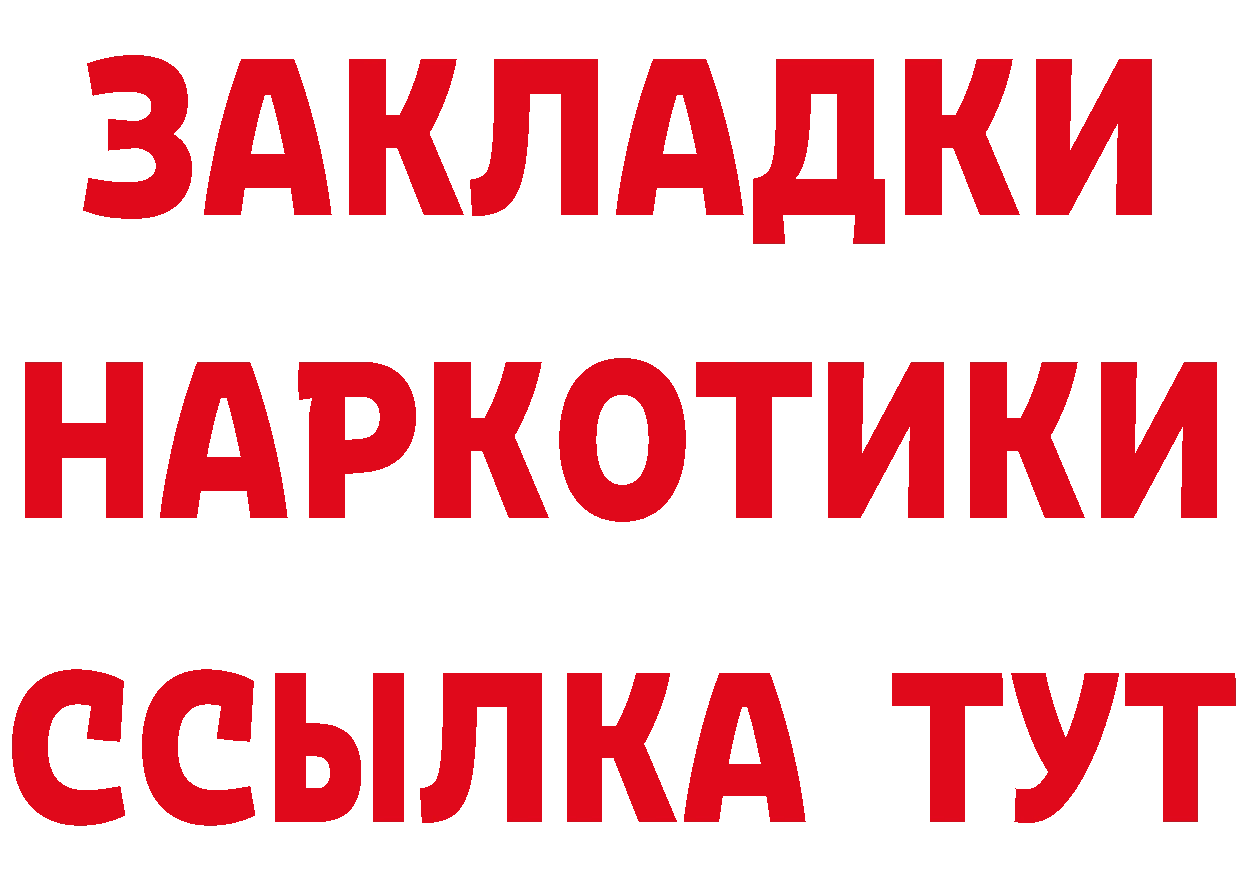 ЗАКЛАДКИ
НАРКОТИКИ
ССЫЛКА ТУТ